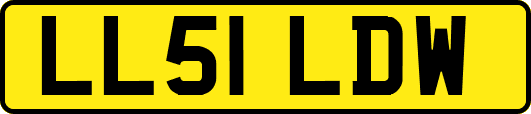 LL51 LDW